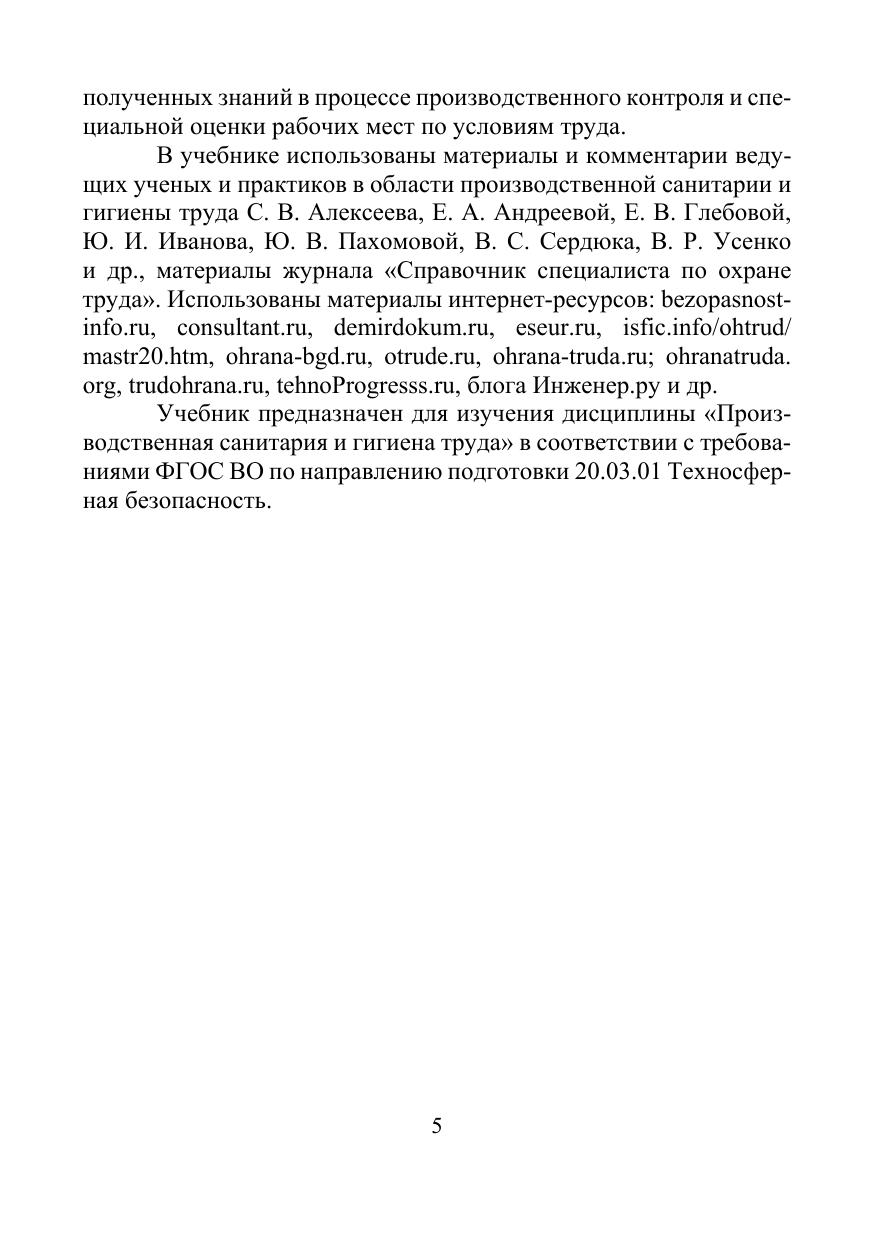 полученных знаний в процессе производственного контроля и специальной оценки рабочих мест по условиям труда.

В учебнике использованы материалы и комментарии ведущих ученых и практиков в области производственной санитарии и гигиены труда С. В. Алексеева, Е. А. Андреевой, Е. В. Глебовой, Ю. И. Иванова, Ю. В. Пахомовой, В. С. Сердюка, В. Р. Усенко и др., материалы журнала «Справочник специалиста по охране труда». Использованы материалы интернет-ресурсов: bezopasnost-info.ru, consultant.ru, demirdokum.ru, eseur.ru, isfic.info/ohtrud/mastr20.htm, ohrana-bgd.ru, otrude.ru, ohrana-truda.ru; ohranatruda.org, trudohrana.ru, tehnoProgresss.ru, блога Инженер.ру и др.

Учебник предназначен для изучения дисциплины «Производственная санитария и гигиена труда» в соответствии с требованиями ФГОС ВО по направлению подготовки 20.03.01 Техносферная безопасность.

5